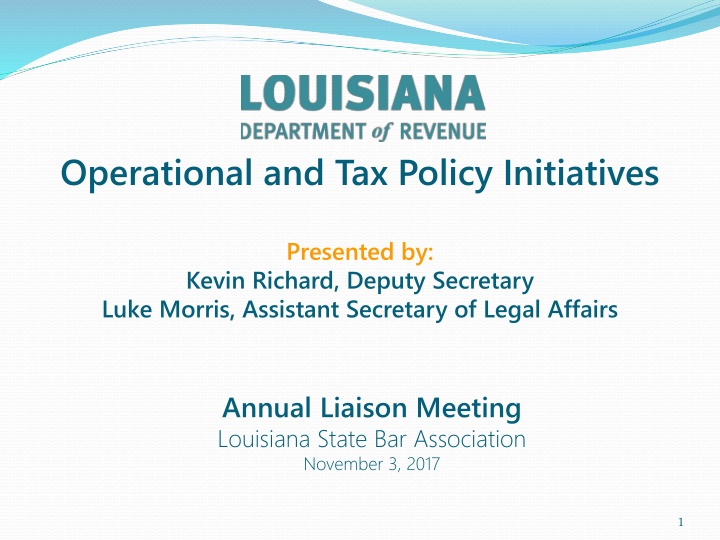 LOUISIANA
DEPARTMENT of REVENUE

Operational and Tax Policy Initiatives

Presented by:
Kevin Richard, Deputy Secretary
Luke Morris, Assistant Secretary of Legal Affairs

Annual Liaison Meeting
Louisiana State Bar Association
November 3, 2017

1